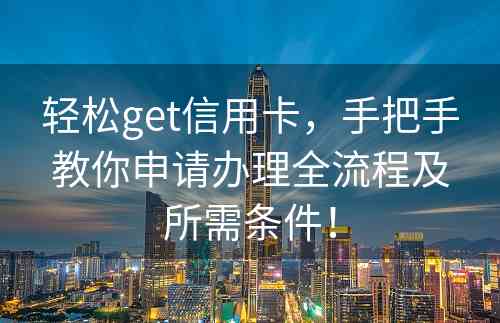 轻松get信用卡，手把手教你申请办理全流程及所需条件！